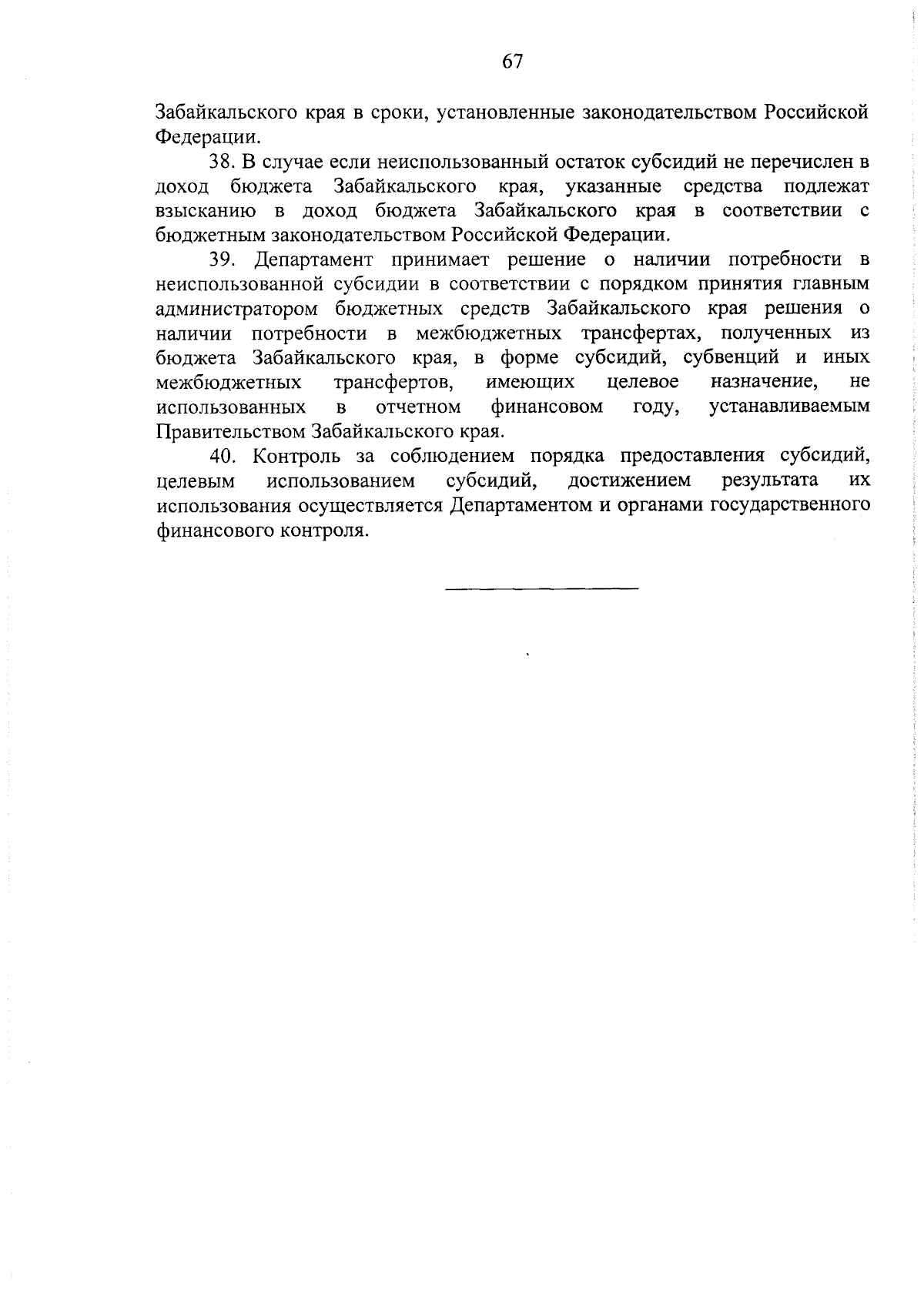 67

Забайкальского края в сроки, установленные законодательством Российской Федерации.

38. В случае если неиспользованный остаток субсидий не перечислен в доход бюджета Забайкальского края, указанные средства подлежат взысканию в доход бюджета Забайкальского края в соответствии с бюджетным законодательством Российской Федерации.

39. Департамент принимает решение о наличии потребности в неиспользованной субсидии в соответствии с порядком принятия главным администратором бюджетных средств Забайкальского края решения о наличии потребности в межбюджетных трансфертах, полученных из бюджета Забайкальского края, в форме субсидий, субвенций и иных межбюджетных трансфертов, имеющих целевое назначение, не использованных в отчетном финансовом году, устанавливаемым Правительством Забайкальского края.

40. Контроль за соблюдением порядка предоставления субсидий, целевым использованием субсидий, достижением результата их использования осуществляется Департаментом и органами государственного финансового контроля.